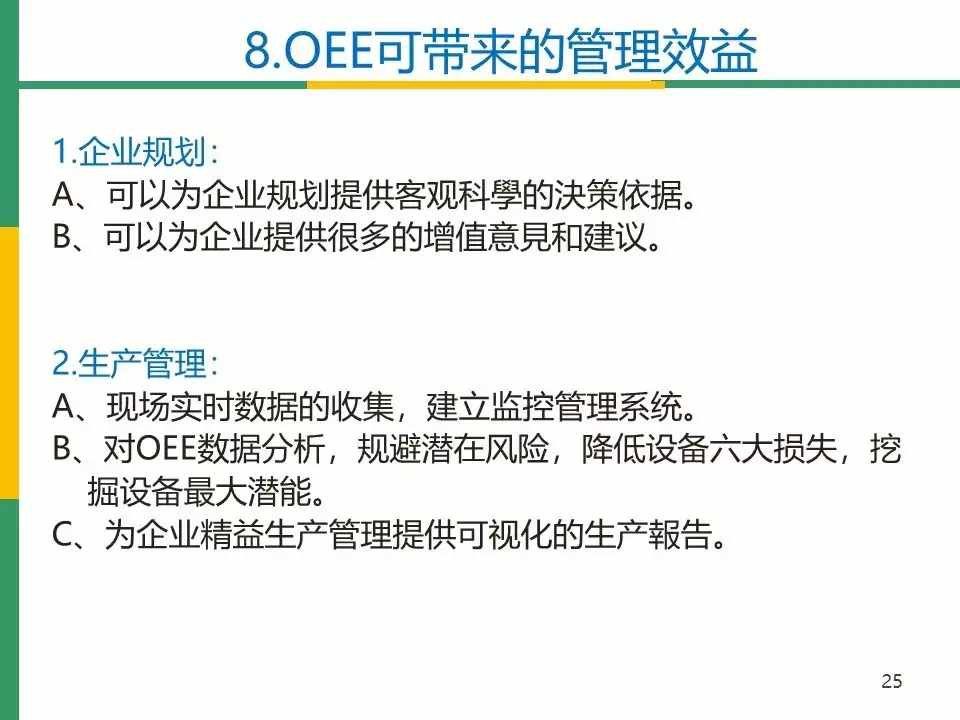 8.OEE可带来的管理效益

1.企业规划：
A、可以为企业规划提供客观科學的決策依据。
B、可以为企业提供很多的增值意見和建议。

2.生产管理：
A、现场实时数据的收集，建立监控管理系统。
B、对OEE数据分析，规避潜在风险，降低设备六大损失，挖掘设备最大潜能。
C、为企业精益生产管理提供可视化的生产報告。

25